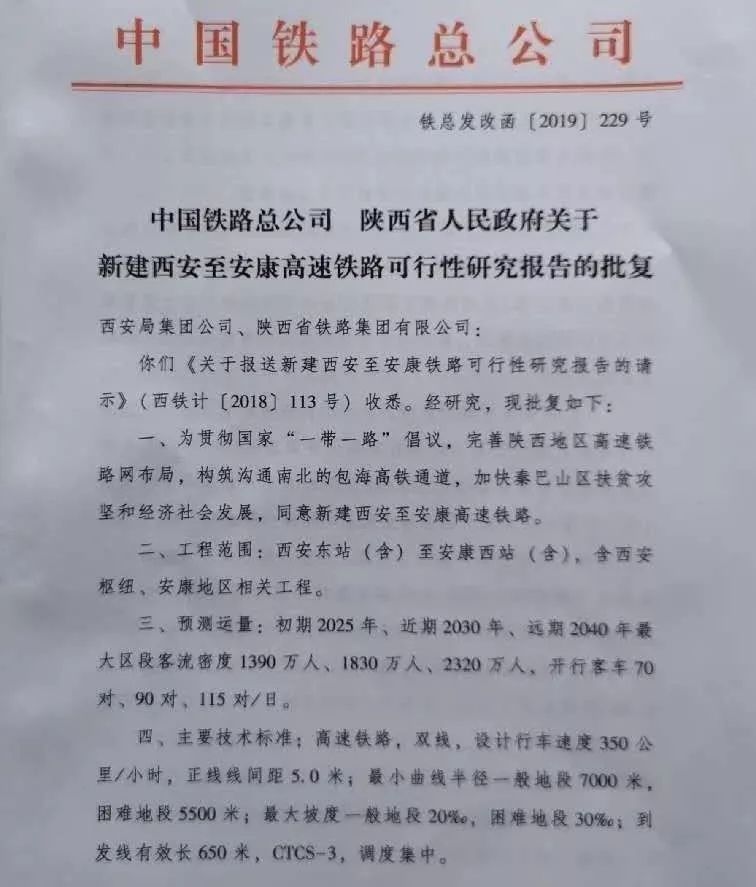 中国铁路总公司

铁总发改函〔2019〕229号

中国铁路总公司　陕西省人民政府关于新建西安至安康高速铁路可行性研究报告的批复

西安局集团公司、陕西省铁路集团有限公司：

你们《关于报送新建西安至安康铁路可行性研究报告的请示》（西铁计〔2018〕113号）收悉。经研究，现批复如下：

一、为贯彻国家“一带一路”倡议，完善陕西地区高速铁路网布局，构筑沟通南北的包海高铁通道，加快秦巴山区扶贫攻坚和经济社会发展，同意新建西安至安康高速铁路。

二、工程范围：西安东站（含）至安康西站（含），含西安枢纽、安康地区相关工程。

三、预测运量：初期2025年、近期2030年、远期2040年最大区段客流密度1390万人、1830万人、2320万人，开行客车70对、90对、115对/日。

四、主要技术标准：高速铁路，双线，设计行车速度350公里/小时，正线线间距5.0米；最小曲线半径一般地段7000米，困难地段5500米；最大坡度一般地段20‰，困难地段30‰；到发线有效长650米，CTCS-3，调度集中。